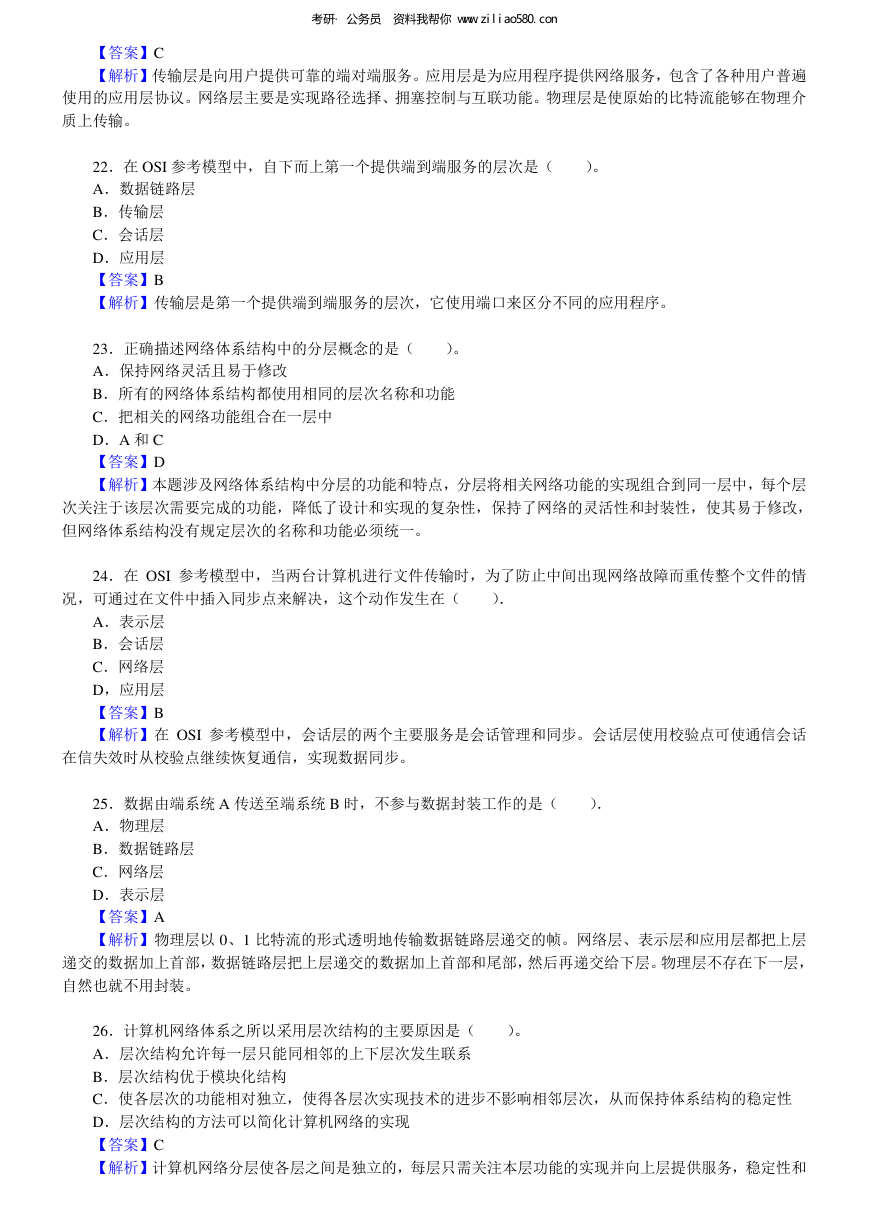 考研· 公务员 资料我帮你 www.ziliao580.com

【答案】C
【解析】传输层是向用户提供可靠的端对端服务。应用层是为应用程序提供网络服务，包含了各种用户普遍使用的应用层协议。网络层主要是实现路径选择、拥塞控制与互联功能。物理层是使原始的比特流能够在物理介质上传输。

22．在 OSI 参考模型中，自下而上第一个提供端到端服务的层次是（　　）。
A．数据链路层
B．传输层
C．会话层
D．应用层
【答案】B
【解析】传输层是第一个提供端到端服务的层次，它使用端口来区分不同的应用程序。

23．正确描述网络体系结构中的分层概念的是（　　）。
A．保持网络灵活且易于修改
B．所有的网络体系结构都使用相同的层次名称和功能
C．把相关的网络功能组合在一层中
D．A 和 C
【答案】D
【解析】本题涉及网络体系结构中分层的功能和特点，分层将相关网络功能的实现组合到同一层中，每个层次关注于该层次需要完成的功能，降低了设计和实现的复杂性，保持了网络的灵活性和封装性，使其易于修改，但网络体系结构没有规定层次的名称和功能必须统一。

24．在 OSI 参考模型中，当两台计算机进行文件传输时，为了防止中间出现网络故障而重传整个文件的情况，可通过在文件中插入同步点来解决，这个动作发生在（　　）.
A．表示层
B．会话层
C．网络层
D，应用层
【答案】B
【解析】在 OSI 参考模型中，会话层的两个主要服务是会话管理和同步。会话层使用校验点可使通信会话在信失效时从校验点继续恢复通信，实现数据同步。

25．数据由端系统 A 传送至端系统 B 时，不参与数据封装工作的是（　　）.
A．物理层
B．数据链路层
C．网络层
D．表示层
【答案】A
【解析】物理层以 0、1 比特流的形式透明地传输数据链路层递交的帧。网络层、表示层和应用层都把上层递交的数据加上首部，数据链路层把上层递交的数据加上首部和尾部，然后再递交给下层。物理层不存在下一层，自然也就不用封装。

26．计算机网络体系之所以采用层次结构的主要原因是（　　）。
A．层次结构允许每一层只能同相邻的上下层次发生联系
B．层次结构优于模块化结构
C．使各层次的功能相对独立，使得各层次实现技术的进步不影响相邻层次，从而保持体系结构的稳定性
D．层次结构的方法可以简化计算机网络的实现
【答案】C
【解析】计算机网络分层使各层之间是独立的，每层只需关注本层功能的实现并向上层提供服务，稳定性和